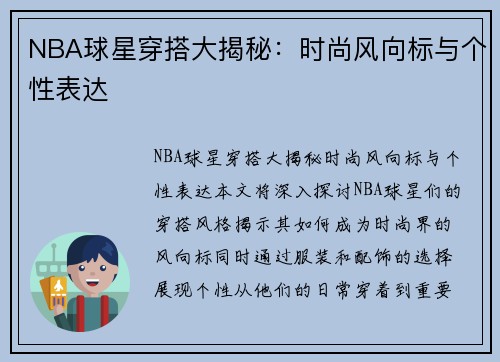 NBA球星穿搭大揭秘：时尚风向标与个性表达

NBA球星穿搭大揭秘时尚风向标与个性表达本文将深入探讨NBA球星们的穿搭风格揭示其如何成为时尚界的风向标同时通过服装和配饰的选择展现个性从他们的日常穿着到重要